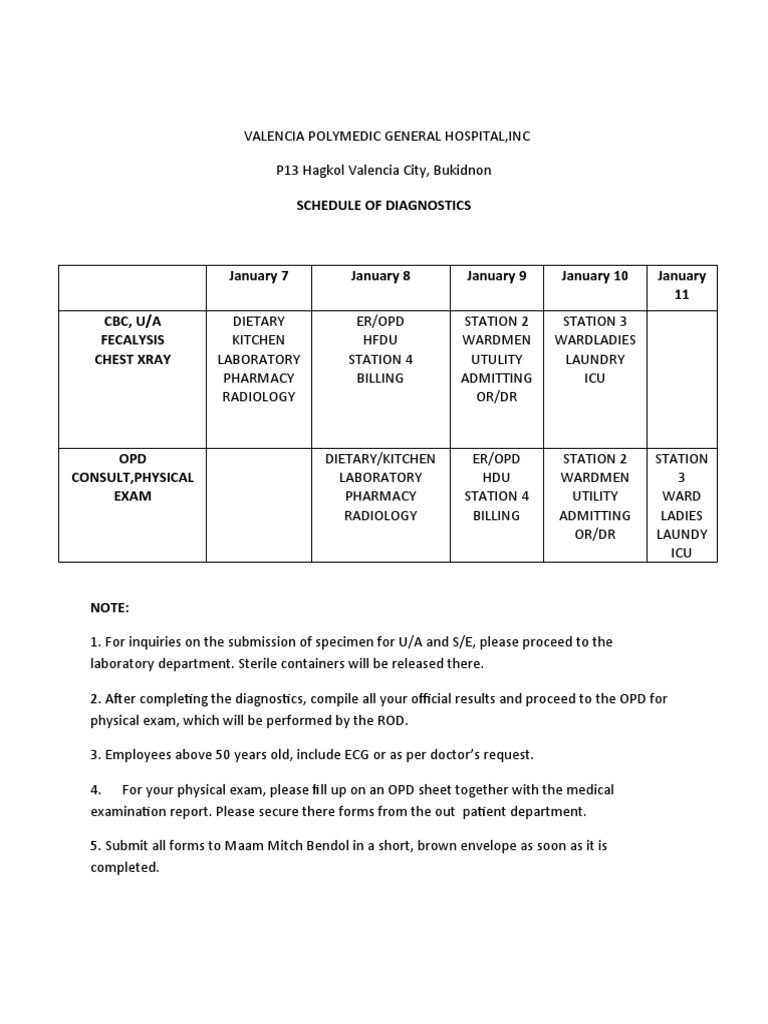 VALENCIA POLYMEDIC GENERAL HOSPITAL,INC

P13 Hagkol Valencia City, Bukidnon

SCHEDULE OF DIAGNOSTICS

| | January 7 | January 8 | January 9 | January 10 | January 11 |
|---|---|---|---|---|---|
| CBC, U/A FECALYSIS CHEST XRAY | DIETARY KITCHEN LABORATORY PHARMACY RADIOLOGY | ER/OPD HFDU STATION 4 BILLING | STATION 2 WARDMEN UTULITY ADMITTING OR/DR | STATION 3 WARDLADIES LAUNDRY ICU | |
| OPD CONSULT,PHYSICAL EXAM | | DIETARY/KITCHEN LABORATORY PHARMACY RADIOLOGY | ER/OPD HDU STATION 4 BILLING | STATION 2 WARDMEN UTILITY ADMITTING OR/DR | STATION 3 WARD LADIES LAUNDY ICU |

NOTE:

1. For inquiries on the submission of specimen for U/A and S/E, please proceed to the laboratory department. Sterile containers will be released there.

2. After completing the diagnostics, compile all your official results and proceed to the OPD for physical exam, which will be performed by the ROD.

3. Employees above 50 years old, include ECG or as per doctor's request.

4. For your physical exam, please fill up on an OPD sheet together with the medical examination report. Please secure there forms from the out patient department.

5. Submit all forms to Maam Mitch Bendol in a short, brown envelope as soon as it is completed.